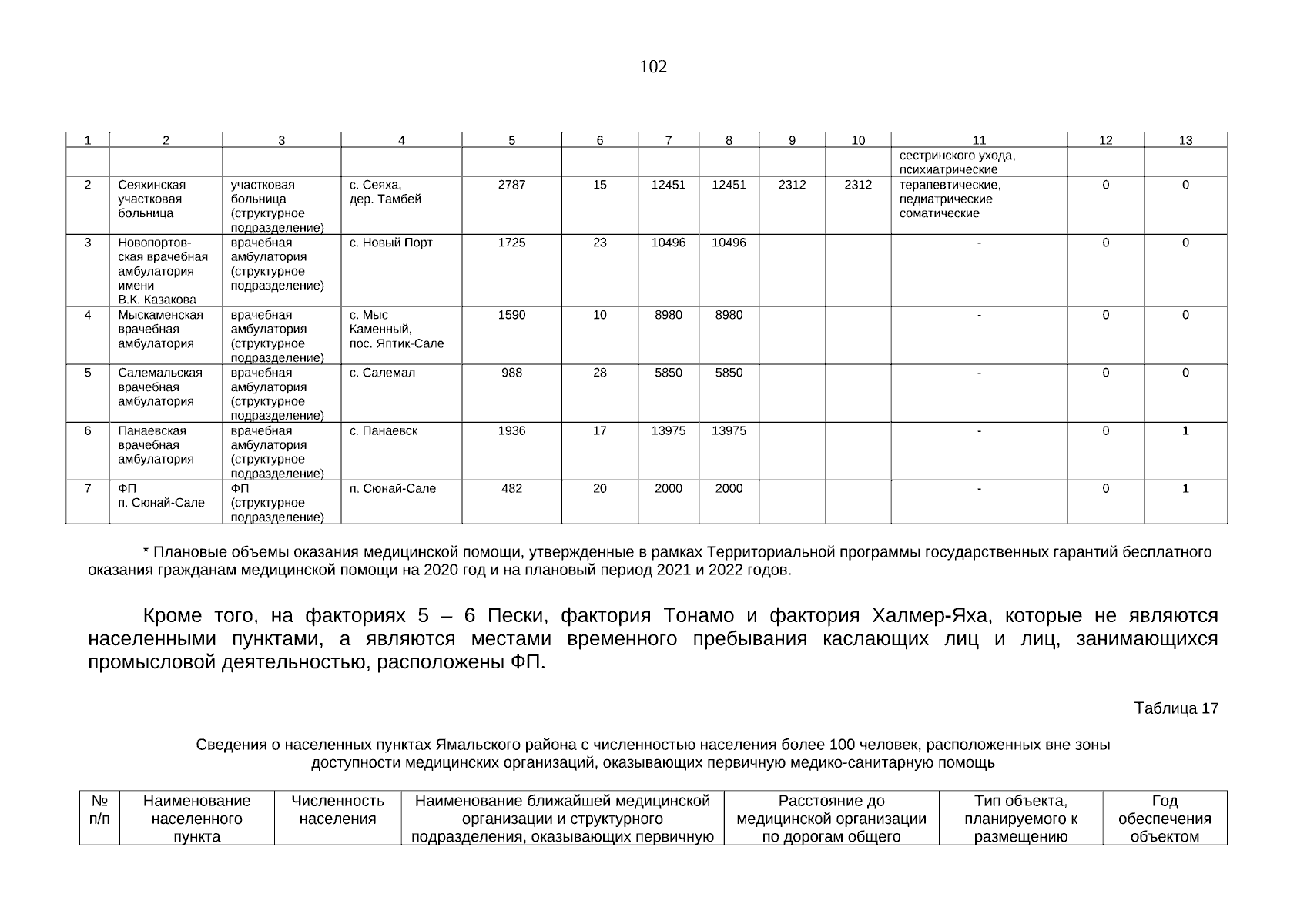 102

| 1 | 2 | 3 | 4 | 5 | 6 | 7 | 8 | 9 | 10 | 11 | 12 | 13 |
|---|---|---|---|---|---|---|---|---|---|---|---|---|
| | | | | | | | | | | сестринского ухода, психиатрические | | |
| 2 | Сеяхинская участковая больница | участковая больница (структурное подразделение) | с. Сеяха, дер. Тамбей | 2787 | 15 | 12451 | 12451 | 2312 | 2312 | терапевтические, педиатрические соматические | 0 | 0 |
| 3 | Новопортовская врачебная амбулатория имени В.К. Казакова | врачебная амбулатория (структурное подразделение) | с. Новый Порт | 1725 | 23 | 10496 | 10496 | | | - | 0 | 0 |
| 4 | Мыскаменская врачебная амбулатория | врачебная амбулатория (структурное подразделение) | с. Мыс Каменный, пос. Яптик-Сале | 1590 | 10 | 8980 | 8980 | | | - | 0 | 0 |
| 5 | Салемальская врачебная амбулатория | врачебная амбулатория (структурное подразделение) | с. Салемал | 988 | 28 | 5850 | 5850 | | | - | 0 | 0 |
| 6 | Панаевская врачебная амбулатория | врачебная амбулатория (структурное подразделение) | с. Панаевск | 1936 | 17 | 13975 | 13975 | | | - | 0 | 1 |
| 7 | ФП п. Сюнай-Сале | ФП (структурное подразделение) | п. Сюнай-Сале | 482 | 20 | 2000 | 2000 | | | - | 0 | 1 |

* Плановые объемы оказания медицинской помощи, утвержденные в рамках Территориальной программы государственных гарантий бесплатного оказания гражданам медицинской помощи на 2020 год и на плановый период 2021 и 2022 годов.

Кроме того, на факториях 5 – 6 Пески, фактория Тонамо и фактория Халмер-Яха, которые не являются населенными пунктами, а являются местами временного пребывания каслающих лиц и лиц, занимающихся промысловой деятельностью, расположены ФП.

Таблица 17

Сведения о населенных пунктах Ямальского района с численностью населения более 100 человек, расположенных вне зоны доступности медицинских организаций, оказывающих первичную медико-санитарную помощь

| № п/п | Наименование населенного пункта | Численность населения | Наименование ближайшей медицинской организации и структурного подразделения, оказывающих первичную | Расстояние до медицинской организации по дорогам общего | Тип объекта, планируемого к размещению | Год обеспечения объектом |
|---|---|---|---|---|---|---|